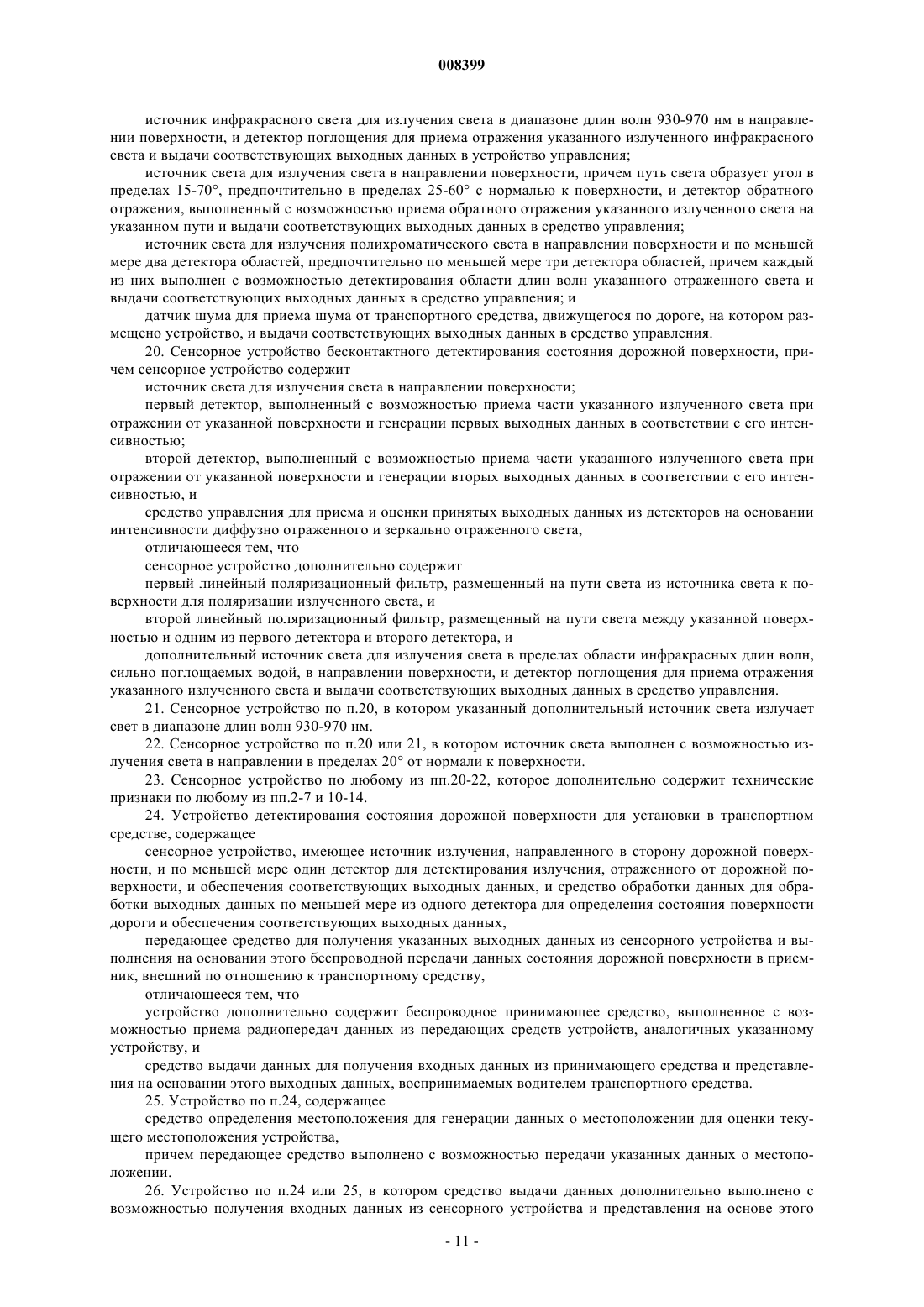 008399

источник инфракрасного света для излучения света в диапазоне длин волн 930-970 нм в направлении поверхности, и детектор поглощения для приема отражения указанного излученного инфракрасного света и выдачи соответствующих выходных данных в устройство управления;

источник света для излучения света в направлении поверхности, причем путь света образует угол в пределах 15-70°, предпочтительно в пределах 25-60° с нормалью к поверхности, и детектор обратного отражения, выполненный с возможностью приема обратного отражения указанного излученного света на указанном пути и выдачи соответствующих выходных данных в средство управления;

источник света для излучения полихроматического света в направлении поверхности и по меньшей мере два детектора областей, предпочтительно по меньшей мере три детектора областей, причем каждый из них выполнен с возможностью детектирования области длин волн указанного отраженного света и выдачи соответствующих выходных данных в средство управления; и

датчик шума для приема шума от транспортного средства, движущегося по дороге, на котором размещено устройство, и выдачи соответствующих выходных данных в средство управления.

20. Сенсорное устройство бесконтактного детектирования состояния дорожной поверхности, причем сенсорное устройство содержит

источник света для излучения света в направлении поверхности;

первый детектор, выполненный с возможностью приема части указанного излученного света при отражении от указанной поверхности и генерации первых выходных данных в соответствии с его интенсивностью;

второй детектор, выполненный с возможностью приема части указанного излученного света при отражении от указанной поверхности и генерации вторых выходных данных в соответствии с его интенсивностью, и

средство управления для приема и оценки принятых выходных данных из детекторов на основании интенсивности диффузно отраженного и зеркально отраженного света,

отличающееся тем, что

сенсорное устройство дополнительно содержит

первый линейный поляризационный фильтр, размещенный на пути света из источника света к поверхности для поляризации излученного света, и

второй линейный поляризационный фильтр, размещенный на пути света между указанной поверхностью и одним из первого детектора и второго детектора, и

дополнительный источник света для излучения света в пределах области инфракрасных длин волн, сильно поглощаемых водой, в направлении поверхности, и детектор поглощения для приема отражения указанного излученного света и выдачи соответствующих выходных данных в средство управления.

21. Сенсорное устройство по п.20, в котором указанный дополнительный источник света излучает свет в диапазоне длин волн 930-970 нм.

22. Сенсорное устройство по п.20 или 21, в котором источник света выполнен с возможностью излучения света в направлении в пределах 20° от нормали к поверхности.

23. Сенсорное устройство по любому из пп.20-22, которое дополнительно содержит технические признаки по любому из пп.2-7 и 10-14.

24. Устройство детектирования состояния дорожной поверхности для установки в транспортном средстве, содержащее

сенсорное устройство, имеющее источник излучения, направленного в сторону дорожной поверхности, и по меньшей мере один детектор для детектирования излучения, отраженного от дорожной поверхности, и обеспечения соответствующих выходных данных, и средство обработки данных для обработки выходных данных по меньшей мере из одного детектора для определения состояния поверхности дороги и обеспечения соответствующих выходных данных,

передающее средство для получения указанных выходных данных из сенсорного устройства и выполнения на основании этого беспроводной передачи данных состояния дорожной поверхности в приемник, внешний по отношению к транспортному средству,

отличающееся тем, что

устройство дополнительно содержит беспроводное принимающее средство, выполненное с возможностью приема радиопередач данных из передающих средств устройств, аналогичных указанному устройству, и

средство выдачи данных для получения входных данных из принимающего средства и представления на основании этого выходных данных, воспринимаемых водителем транспортного средства.

25. Устройство по п.24, содержащее

средство определения местоположения для генерации данных о местоположении для оценки текущего местоположения устройства,

причем передающее средство выполнено с возможностью передачи указанных данных о местоположении.

26. Устройство по п.24 или 25, в котором средство выдачи данных дополнительно выполнено с возможностью получения входных данных из сенсорного устройства и представления на основе этого

- 11 -